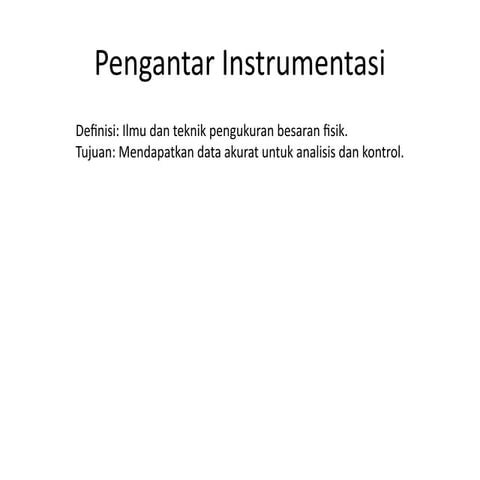 Pengantar Instrumentasi

Definisi: Ilmu dan teknik pengukuran besaran fisik.
Tujuan: Mendapatkan data akurat untuk analisis dan kontrol.